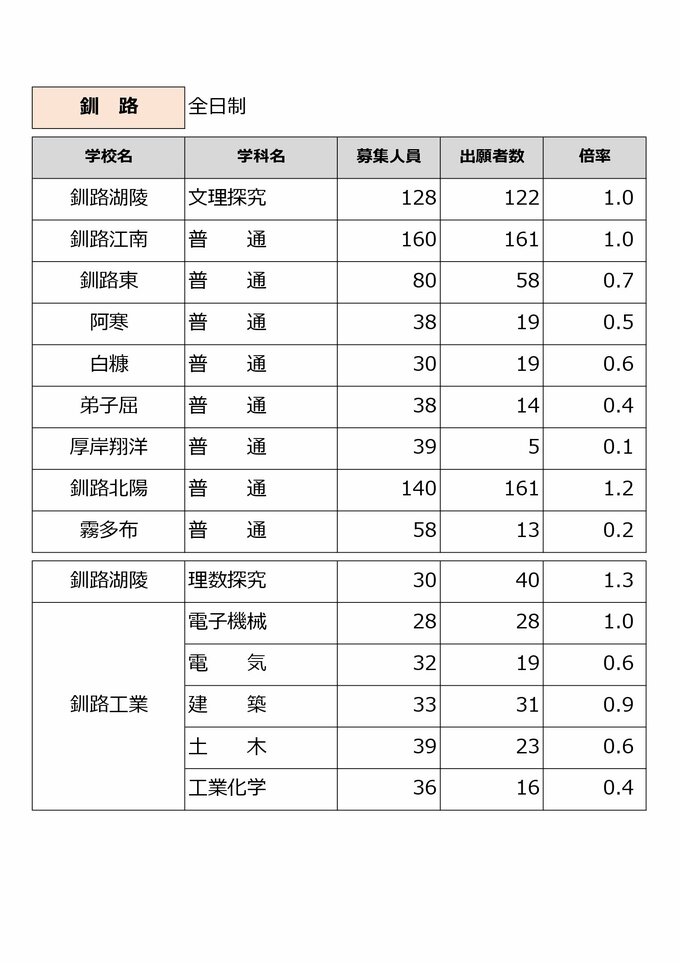 釧　路　全日制

| 学校名 | 学科名 | 募集人員 | 出願者数 | 倍率 |
|---|---|---|---|---|
| 釧路湖陵 | 文理探究 | 128 | 122 | 1.0 |
| 釧路江南 | 普　通 | 160 | 161 | 1.0 |
| 釧路東 | 普　通 | 80 | 58 | 0.7 |
| 阿寒 | 普　通 | 38 | 19 | 0.5 |
| 白糠 | 普　通 | 30 | 19 | 0.6 |
| 弟子屈 | 普　通 | 38 | 14 | 0.4 |
| 厚岸翔洋 | 普　通 | 39 | 5 | 0.1 |
| 釧路北陽 | 普　通 | 140 | 161 | 1.2 |
| 霧多布 | 普　通 | 58 | 13 | 0.2 |

| 釧路湖陵 | 理数探究 | 30 | 40 | 1.3 |
|---|---|---|---|---|
| 釧路工業 | 電子機械 | 28 | 28 | 1.0 |
| | 電　気 | 32 | 19 | 0.6 |
| | 建　築 | 33 | 31 | 0.9 |
| | 土　木 | 39 | 23 | 0.6 |
| | 工業化学 | 36 | 16 | 0.4 |